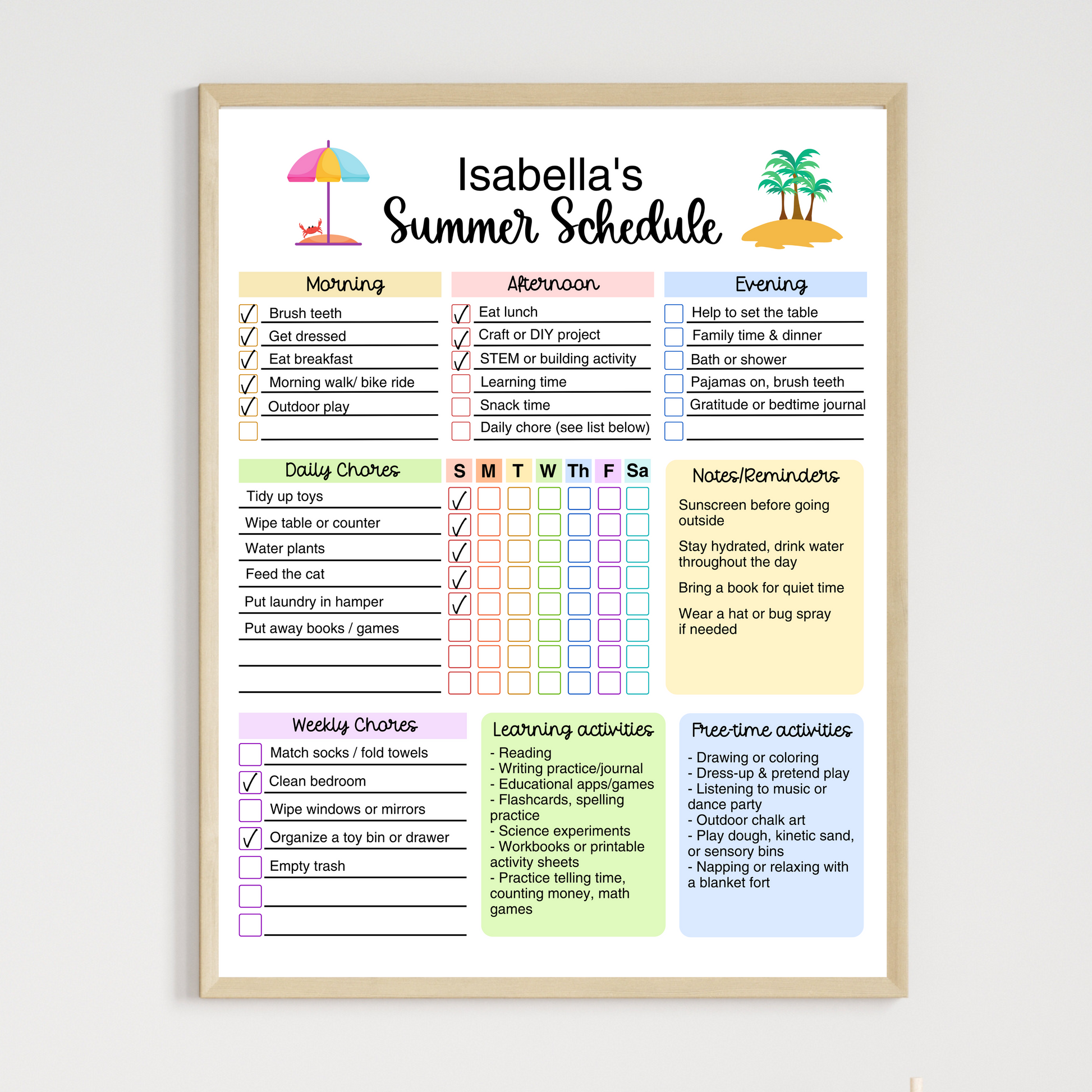 Isabella's
Summer Schedule

Morning
☑ Brush teeth
☑ Get dressed
☑ Eat breakfast
☑ Morning walk/ bike ride
☑ Outdoor play
☐ ____

Afternoon
☑ Eat lunch
☑ Craft or DIY project
☑ STEM or building activity
☐ Learning time
☐ Snack time
☐ Daily chore (see list below)

Evening
☐ Help to set the table
☐ Family time & dinner
☐ Bath or shower
☐ Pajamas on, brush teeth
☐ Gratitude or bedtime journal
☐ ____

| Daily Chores | S | M | T | W | Th | F | Sa |
|---|---|---|---|---|---|---|---|
| Tidy up toys | ☑ | ☐ | ☐ | ☐ | ☐ | ☐ | ☐ |
| Wipe table or counter | ☑ | ☐ | ☐ | ☐ | ☐ | ☐ | ☐ |
| Water plants | ☑ | ☐ | ☐ | ☐ | ☐ | ☐ | ☐ |
| Feed the cat | ☑ | ☐ | ☐ | ☐ | ☐ | ☐ | ☐ |
| Put laundry in hamper | ☑ | ☐ | ☐ | ☐ | ☐ | ☐ | ☐ |
| Put away books / games | ☐ | ☐ | ☐ | ☐ | ☐ | ☐ | ☐ |
| ____ | ☐ | ☐ | ☐ | ☐ | ☐ | ☐ | ☐ |
| ____ | ☐ | ☐ | ☐ | ☐ | ☐ | ☐ | ☐ |

Notes/Reminders
Sunscreen before going outside

Stay hydrated, drink water throughout the day

Bring a book for quiet time

Wear a hat or bug spray if needed

Weekly Chores
☐ Match socks / fold towels
☑ Clean bedroom
☐ Wipe windows or mirrors
☑ Organize a toy bin or drawer
☐ Empty trash
☐ ____
☐ ____

Learning activities
- Reading
- Writing practice/journal
- Educational apps/games
- Flashcards, spelling practice
- Science experiments
- Workbooks or printable activity sheets
- Practice telling time, counting money, math games

Free-time activities
- Drawing or coloring
- Dress-up & pretend play
- Listening to music or dance party
- Outdoor chalk art
- Play dough, kinetic sand, or sensory bins
- Napping or relaxing with a blanket fort